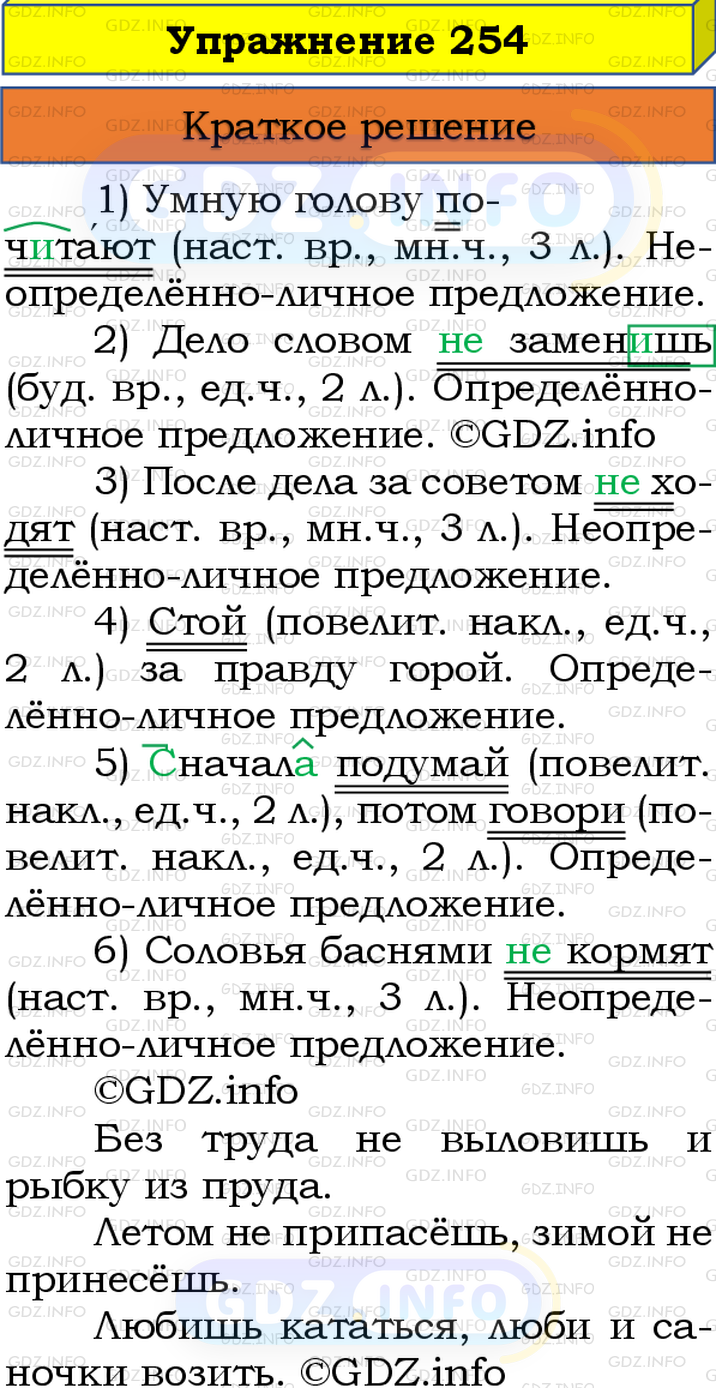 Упражнение 254

Краткое решение

1) Умную голову почитают (наст. вр., мн.ч., 3 л.). Неопределённо-личное предложение.

2) Дело словом не заменишь (буд. вр., ед.ч., 2 л.). Определённо-личное предложение. ©GDZ.info

3) После дела за советом не ходят (наст. вр., мн.ч., 3 л.). Неопределённо-личное предложение.

4) Стой (повелит. накл., ед.ч., 2 л.) за правду горой. Определённо-личное предложение.

5) Сначала подумай (повелит. накл., ед.ч., 2 л.), потом говори (повелит. накл., ед.ч., 2 л.). Определённо-личное предложение.

6) Соловья баснями не кормят (наст. вр., мн.ч., 3 л.). Неопределённо-личное предложение.

©GDZ.info

Без труда не выловишь и рыбку из пруда.

Летом не припасёшь, зимой не принесёшь.

Любишь кататься, люби и саночки возить. ©GDZ.info